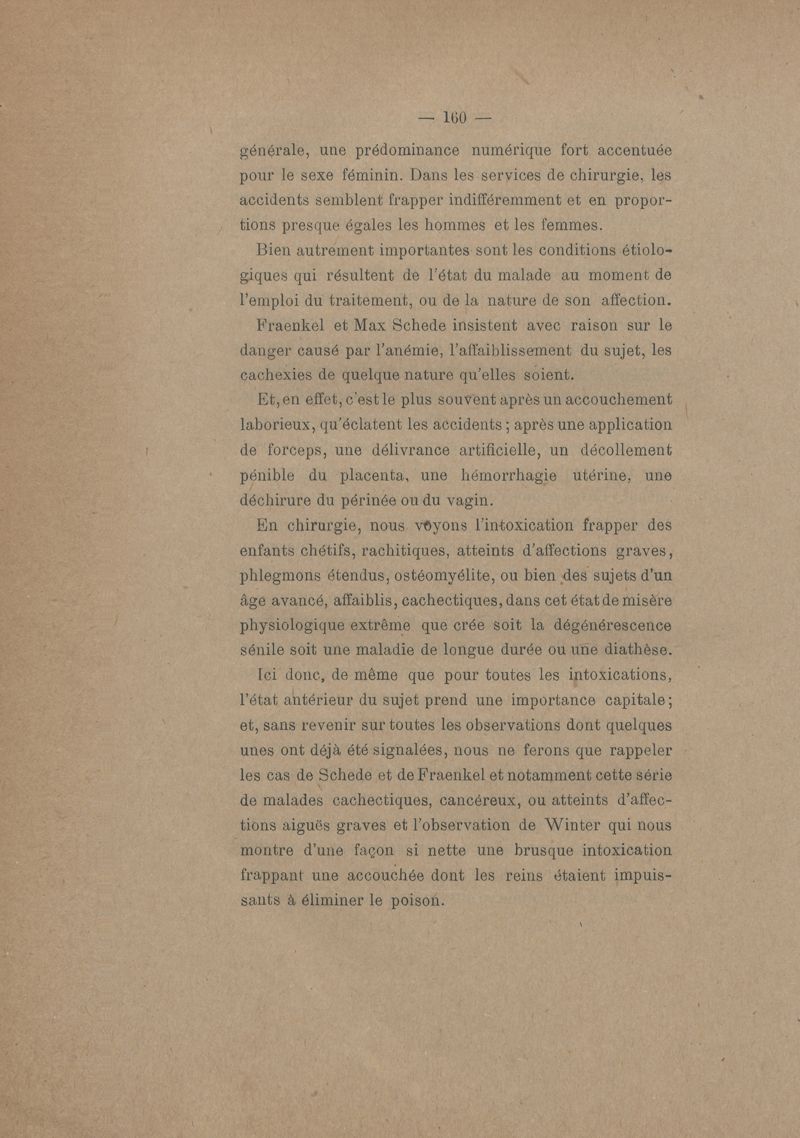 — 160 —

générale, une prédominance numérique fort accentuée pour le sexe féminin. Dans les services de chirurgie, les accidents semblent frapper indifféremment et en proportions presque égales les hommes et les femmes.

Bien autrement importantes sont les conditions étiologiques qui résultent de l'état du malade au moment de l'emploi du traitement, ou de la nature de son affection.

Fraenkel et Max Schede insistent avec raison sur le danger causé par l'anémie, l'affaiblissement du sujet, les cachexies de quelque nature qu'elles soient.

Et, en effet, c'est le plus souvent après un accouchement laborieux, qu'éclatent les accidents ; après une application de forceps, une délivrance artificielle, un décollement pénible du placenta, une hémorrhagie utérine, une déchirure du périnée ou du vagin.

En chirurgie, nous voyons l'intoxication frapper des enfants chétifs, rachitiques, atteints d'affections graves, phlegmons étendus, ostéomyélite, ou bien des sujets d'un âge avancé, affaiblis, cachectiques, dans cet état de misère physiologique extrême que crée soit la dégénérescence sénile soit une maladie de longue durée ou une diathèse.

Ici donc, de même que pour toutes les intoxications, l'état antérieur du sujet prend une importance capitale ; et, sans revenir sur toutes les observations dont quelques unes ont déjà été signalées, nous ne ferons que rappeler les cas de Schede et de Fraenkel et notamment cette série de malades cachectiques, cancéreux, ou atteints d'affections aiguës graves et l'observation de Winter qui nous montre d'une façon si nette une brusque intoxication frappant une accouchée dont les reins étaient impuissants à éliminer le poison.